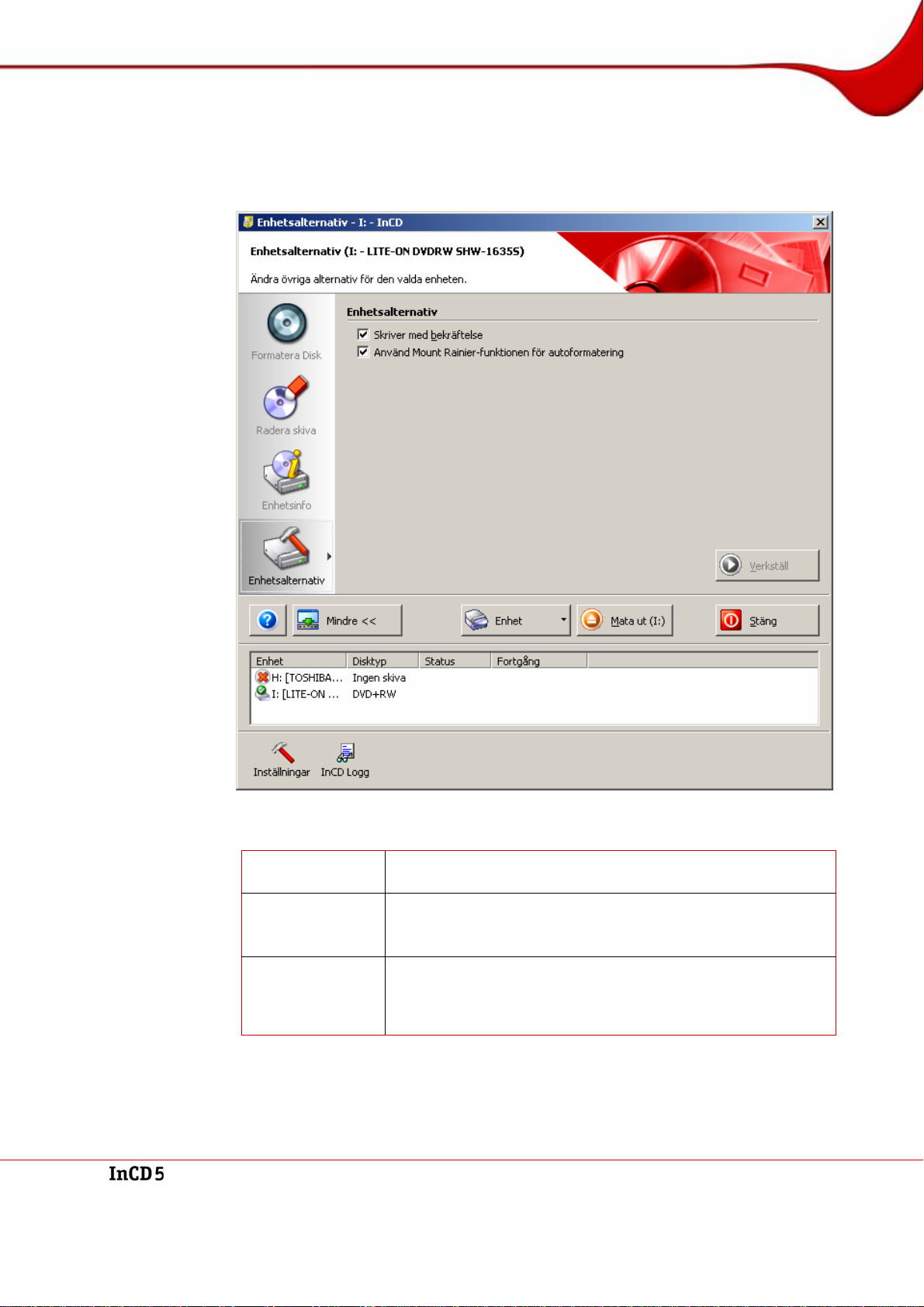 Enhetsalternativ - I: - InCD

Enhetsalternativ (I: - LITE-ON DVDRW SHW-1635S)

Ändra övriga alternativ för den valda enheten.

Formatera Disk

Radera skiva

Enhetsinfo

Enhetsalternativ

Enhetsalternativ

Skriver med bekräftelse

Använd Mount Rainier-funktionen för autoformatering

Verkställ

Mindre <<

Enhet

Mata ut (I:)

Stäng

| Enhet | Disktyp | Status | Fortgång |
|---|---|---|---|
| H: [TOSHIBA... | Ingen skiva | | |
| I: [LITE-ON ... | DVD+RW | | |

Inställningar

InCD Logg

InCD 5